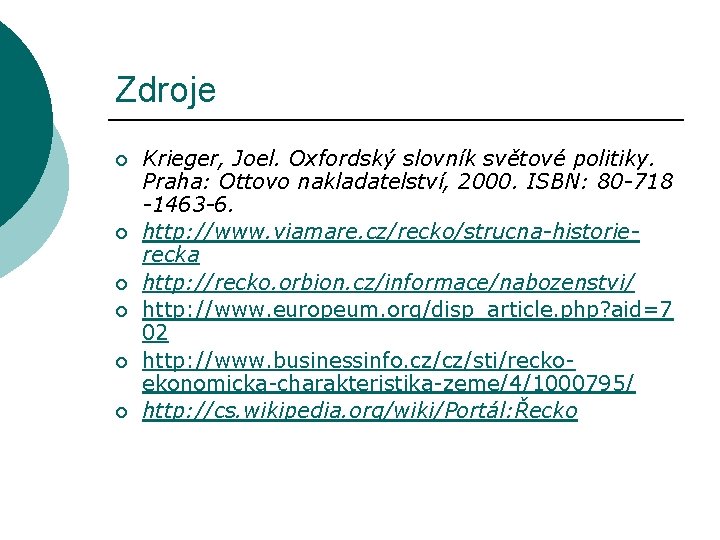 Zdroje

Krieger, Joel. Oxfordský slovník světové politiky. Praha: Ottovo nakladatelství, 2000. ISBN: 80-718 -1463-6.

http://www.viamare.cz/recko/strucna-historie-recka

http://recko.orbion.cz/informace/nabozenstvi/

http://www.europeum.org/disp_article.php?aid=702

http://www.businessinfo.cz/cz/sti/recko-ekonomicka-charakteristika-zeme/4/1000795/

http://cs.wikipedia.org/wiki/Portál:Řecko